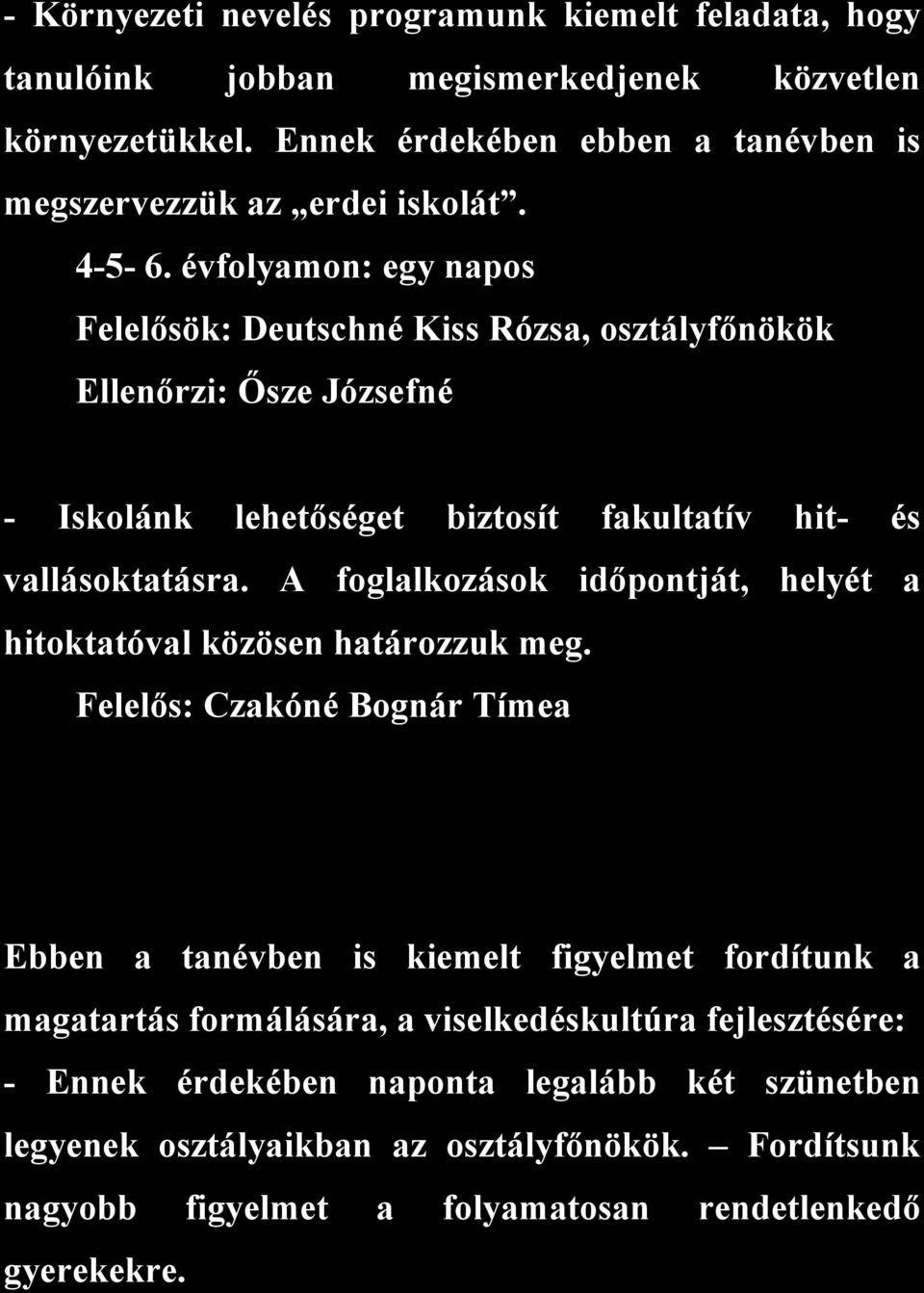 - Környezeti nevelés programunk kiemelt feladata, hogy tanulóink jobban megismerkedjenek közvetlen környezetükkel. Ennek érdekében ebben a tanévben is megszervezzük az „erdei iskolát”.

4-5- 6. évfolyamon: egy napos

Felelősök: Deutschné Kiss Rózsa, osztályfőnökök

Ellenőrzi: Ősze Józsefné

- Iskolánk lehetőséget biztosít fakultatív hit- és vallásoktatásra. A foglalkozások időpontját, helyét a hitoktatóval közösen határozzuk meg.

Felelős: Czakóné Bognár Tímea

Ebben a tanévben is kiemelt figyelmet fordítunk a magatartás formálására, a viselkedéskultúra fejlesztésére:

- Ennek érdekében naponta legalább két szünetben legyenek osztályaikban az osztályfőnökök. – Fordítsunk nagyobb figyelmet a folyamatosan rendetlenkedő gyerekekre.